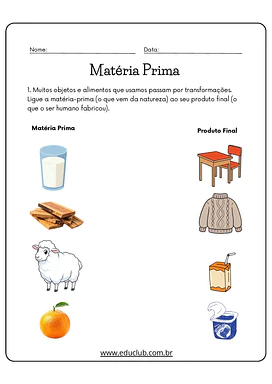 Nome:

Data:

Matéria Prima

1. Muitos objetos e alimentos que usamos passam por transformações. Ligue a matéria-prima (o que vem da natureza) ao seu produto final (o que o ser humano fabricou).

Matéria Prima

Produto Final

www.educlub.com.br